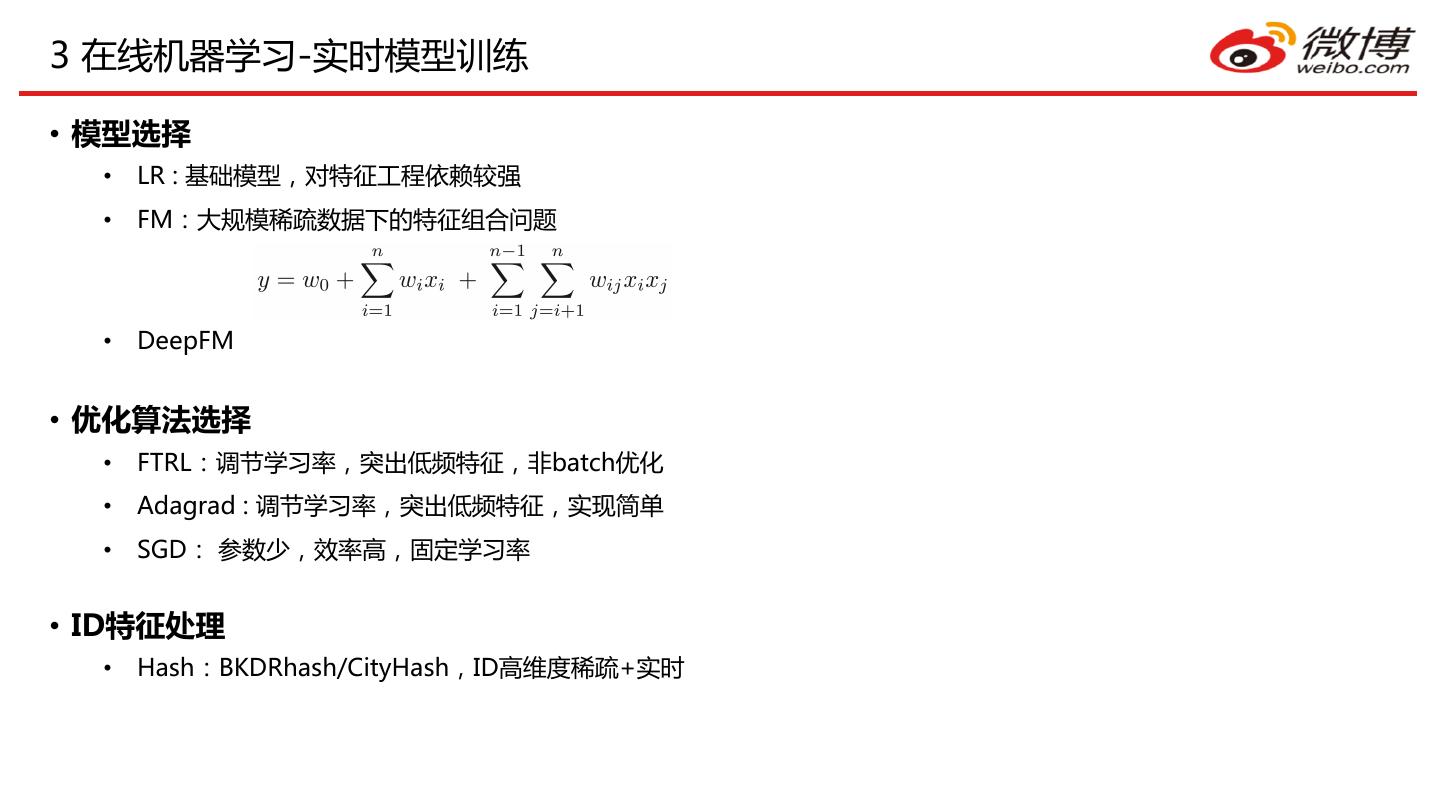 3 在线机器学习-实时模型训练

微博
weibo.com

• 模型选择
  • LR : 基础模型，对特征工程依赖较强
  • FM：大规模稀疏数据下的特征组合问题

$y = w_0 + \sum_{i=1}^{n} w_i x_i + \sum_{i=1}^{n-1} \sum_{j=i+1}^{n} w_{ij} x_i x_j$

  • DeepFM

• 优化算法选择
  • FTRL：调节学习率，突出低频特征，非batch优化
  • Adagrad : 调节学习率，突出低频特征，实现简单
  • SGD： 参数少，效率高，固定学习率

• ID特征处理
  • Hash：BKDRhash/CityHash，ID高维度稀疏+实时